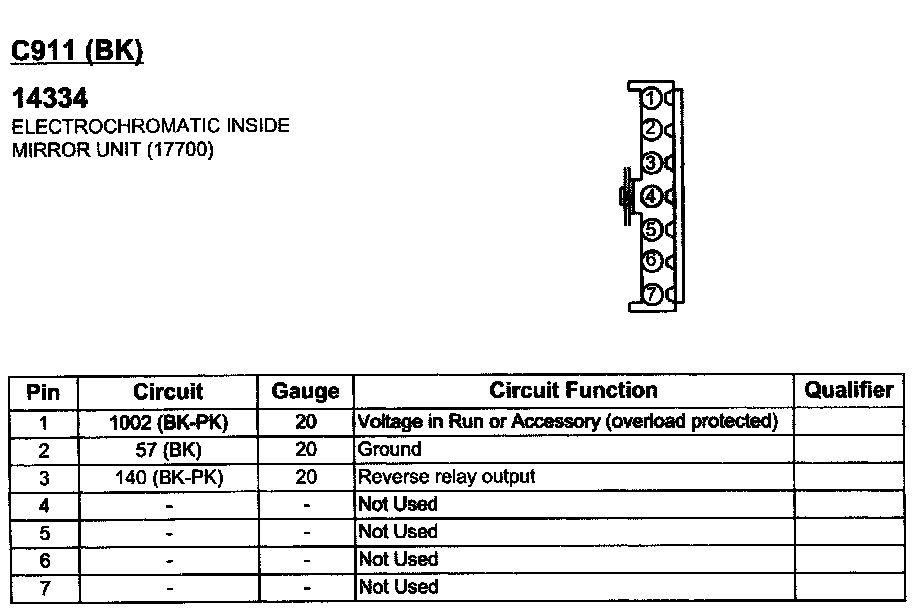 C911 (BK)

14334
ELECTROCHROMATIC INSIDE MIRROR UNIT (17700)

1
2
3
4
5
6
7

| Pin | Circuit | Gauge | Circuit Function | Qualifier |
|---|---|---|---|---|
| 1 | 1002 (BK-PK) | 20 | Voltage in Run or Accessory (overload protected) | |
| 2 | 57 (BK) | 20 | Ground | |
| 3 | 140 (BK-PK) | 20 | Reverse relay output | |
| 4 | - | - | Not Used | |
| 5 | - | - | Not Used | |
| 6 | - | - | Not Used | |
| 7 | - | - | Not Used | |